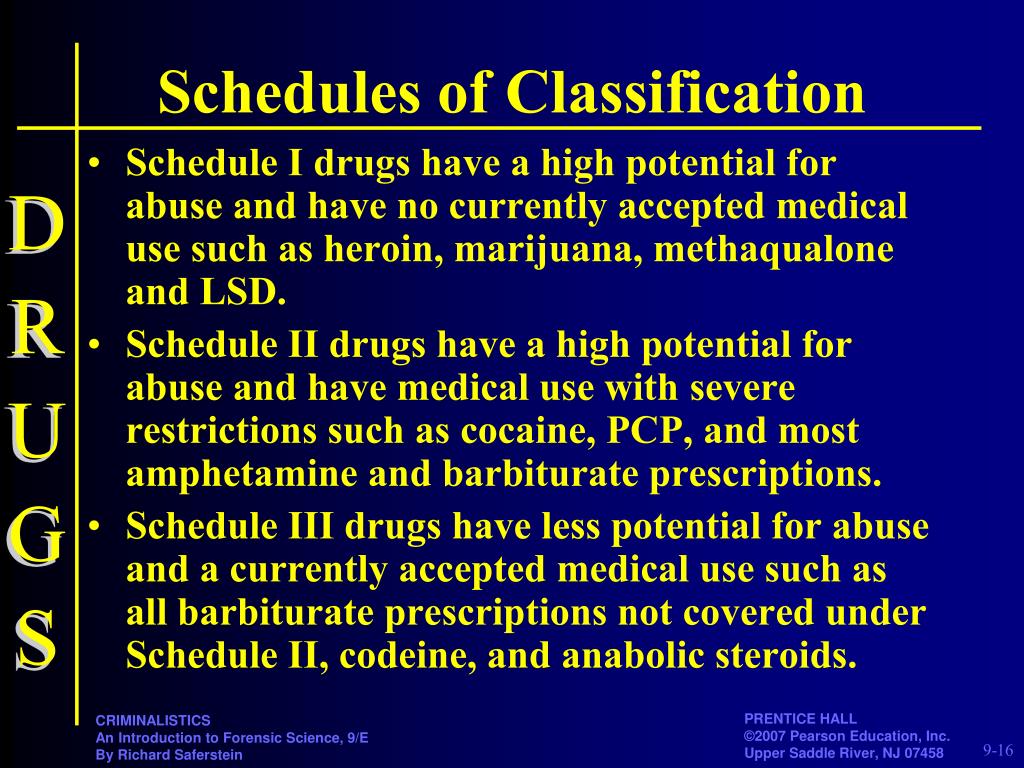 Schedules of Classification

D
R
U
G
S

• Schedule I drugs have a high potential for abuse and have no currently accepted medical use such as heroin, marijuana, methaqualone and LSD.
• Schedule II drugs have a high potential for abuse and have medical use with severe restrictions such as cocaine, PCP, and most amphetamine and barbiturate prescriptions.
• Schedule III drugs have less potential for abuse and a currently accepted medical use such as all barbiturate prescriptions not covered under Schedule II, codeine, and anabolic steroids.

CRIMINALISTICS
An Introduction to Forensic Science, 9/E
By Richard Saferstein

PRENTICE HALL
©2007 Pearson Education, Inc.
Upper Saddle River, NJ 07458

9-16